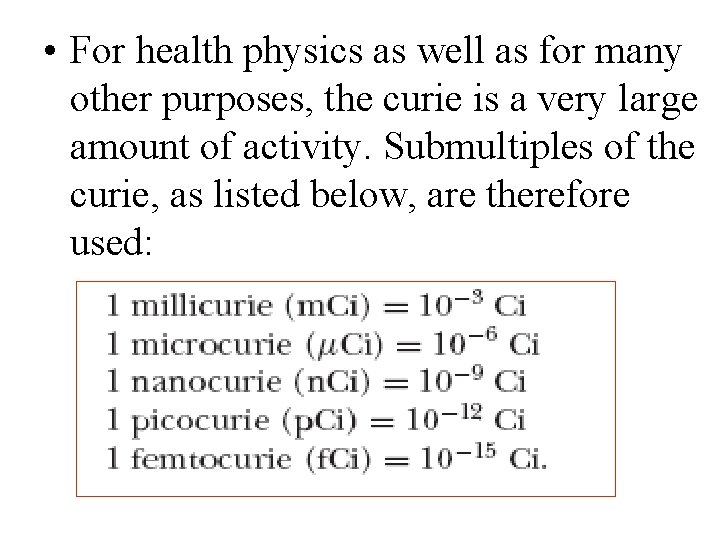 • For health physics as well as for many other purposes, the curie is a very large amount of activity. Submultiples of the curie, as listed below, are therefore used:

1 millicurie (mCi) $= 10^{-3}$ Ci
1 microcurie ($\mu$Ci) $= 10^{-6}$ Ci
1 nanocurie (nCi) $= 10^{-9}$ Ci
1 picocurie (pCi) $= 10^{-12}$ Ci
1 femtocurie (fCi) $= 10^{-15}$ Ci.